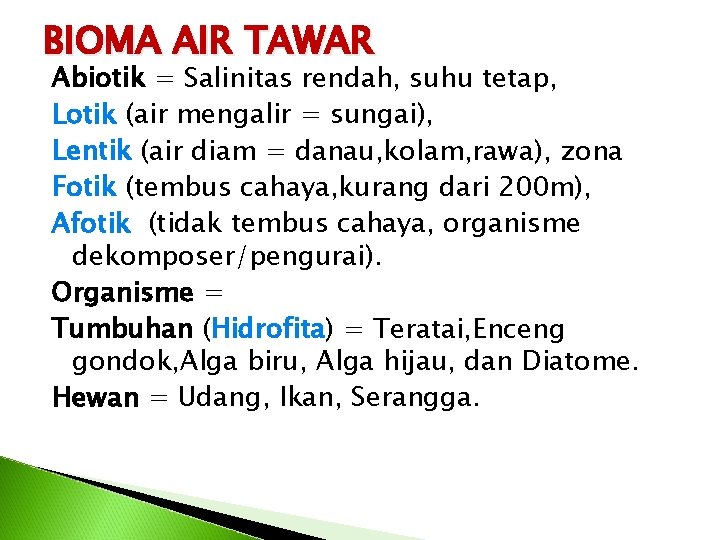 BIOMA AIR TAWAR

Abiotik = Salinitas rendah, suhu tetap,

Lotik (air mengalir = sungai),

Lentik (air diam = danau,kolam,rawa), zona

Fotik (tembus cahaya,kurang dari 200m),

Afotik (tidak tembus cahaya, organisme dekomposer/pengurai).

Organisme =

Tumbuhan (Hidrofita) = Teratai,Enceng gondok,Alga biru, Alga hijau, dan Diatome.

Hewan = Udang, Ikan, Serangga.